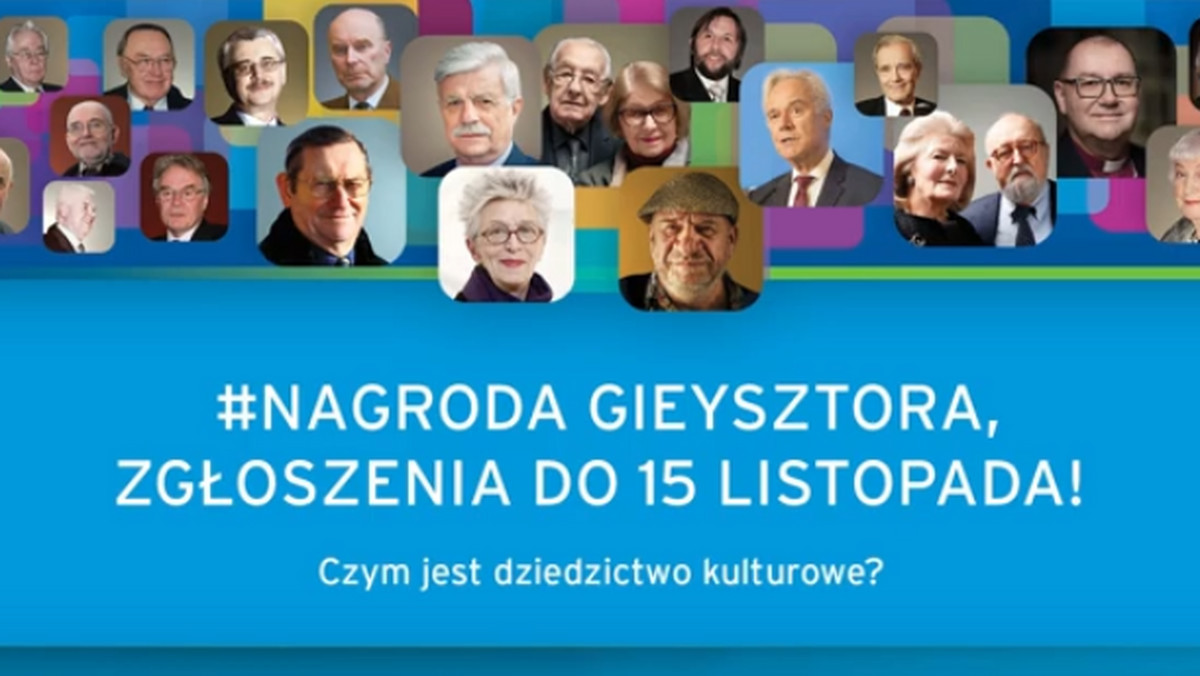 #NAGRODA GIEYSZTORA, ZGŁOSZENIA DO 15 LISTOPADA!

Czym jest dziedzictwo kulturowe?